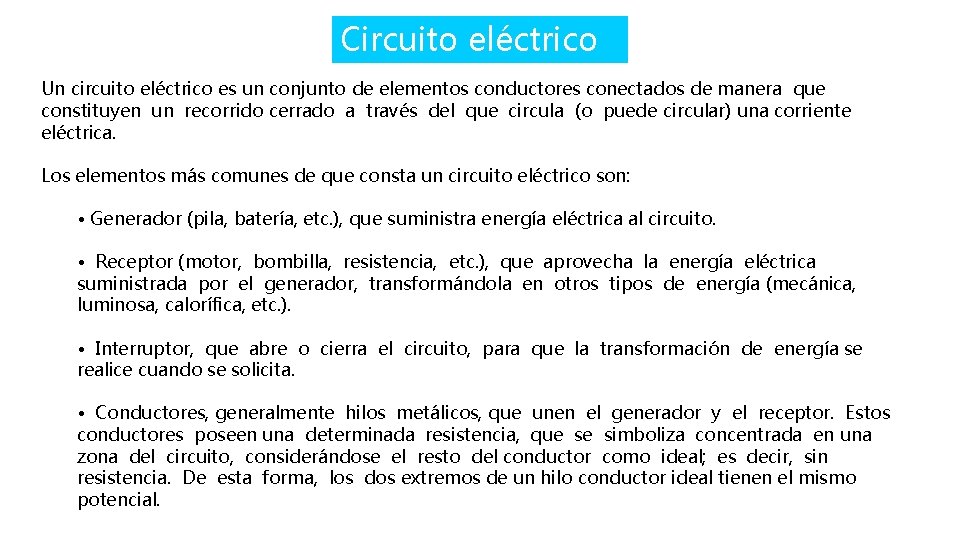 Circuito eléctrico

Un circuito eléctrico es un conjunto de elementos conductores conectados de manera que constituyen un recorrido cerrado a través del que circula (o puede circular) una corriente eléctrica.

Los elementos más comunes de que consta un circuito eléctrico son:

• Generador (pila, batería, etc.), que suministra energía eléctrica al circuito.

• Receptor (motor, bombilla, resistencia, etc.), que aprovecha la energía eléctrica suministrada por el generador, transformándola en otros tipos de energía (mecánica, luminosa, calorífica, etc.).

• Interruptor, que abre o cierra el circuito, para que la transformación de energía se realice cuando se solicita.

• Conductores, generalmente hilos metálicos, que unen el generador y el receptor. Estos conductores poseen una determinada resistencia, que se simboliza concentrada en una zona del circuito, considerándose el resto del conductor como ideal; es decir, sin resistencia. De esta forma, los dos extremos de un hilo conductor ideal tienen el mismo potencial.